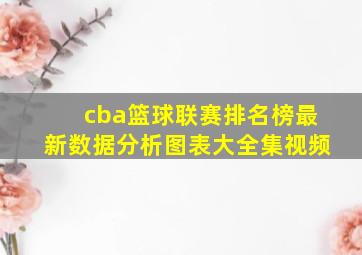 cba篮球联赛排名榜最新数据分析图表大全集视频